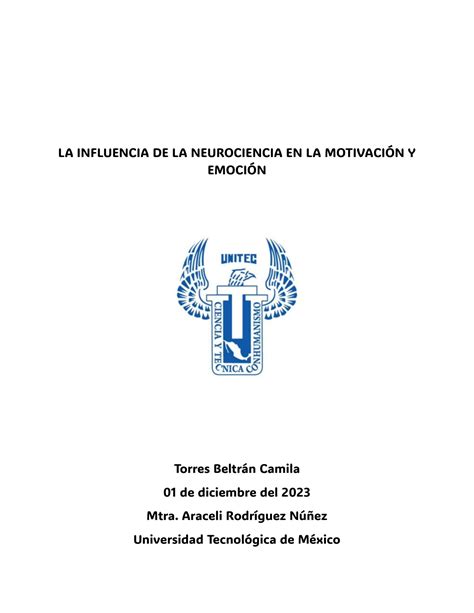 LA INFLUENCIA DE LA NEUROCIENCIA EN LA MOTIVACIÓN Y EMOCIÓN

UNITEC

CIENCIA Y TÉCNICA CON HUMANISMO

Torres Beltrán Camila

01 de diciembre del 2023

Mtra. Araceli Rodríguez Núñez

Universidad Tecnológica de México